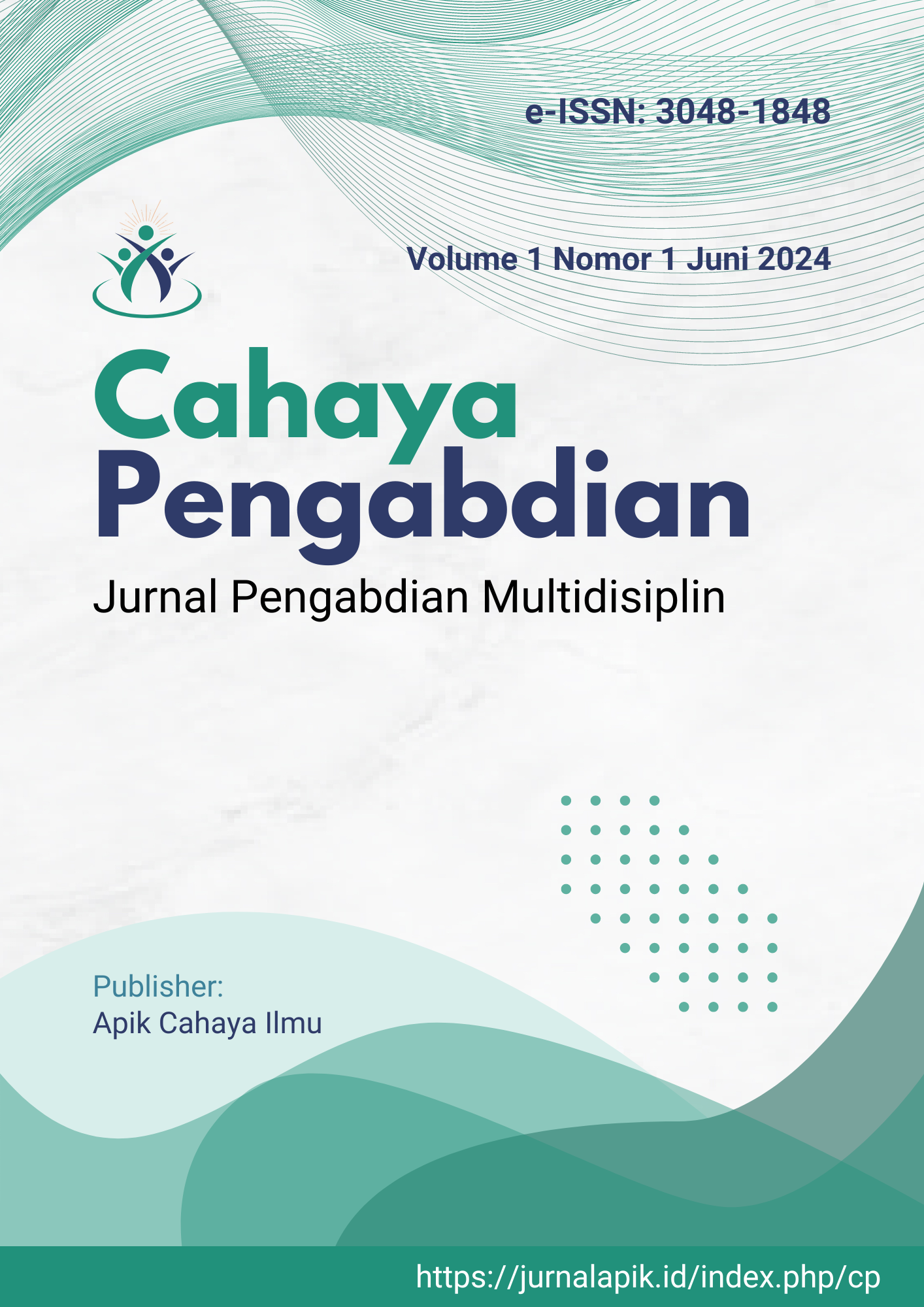 e-ISSN: 3048-1848

Volume 1 Nomor 1 Juni 2024

Cahaya
Pengabdian

Jurnal Pengabdian Multidisiplin

Publisher:
Apik Cahaya Ilmu

https://jurnalapik.id/index.php/cp